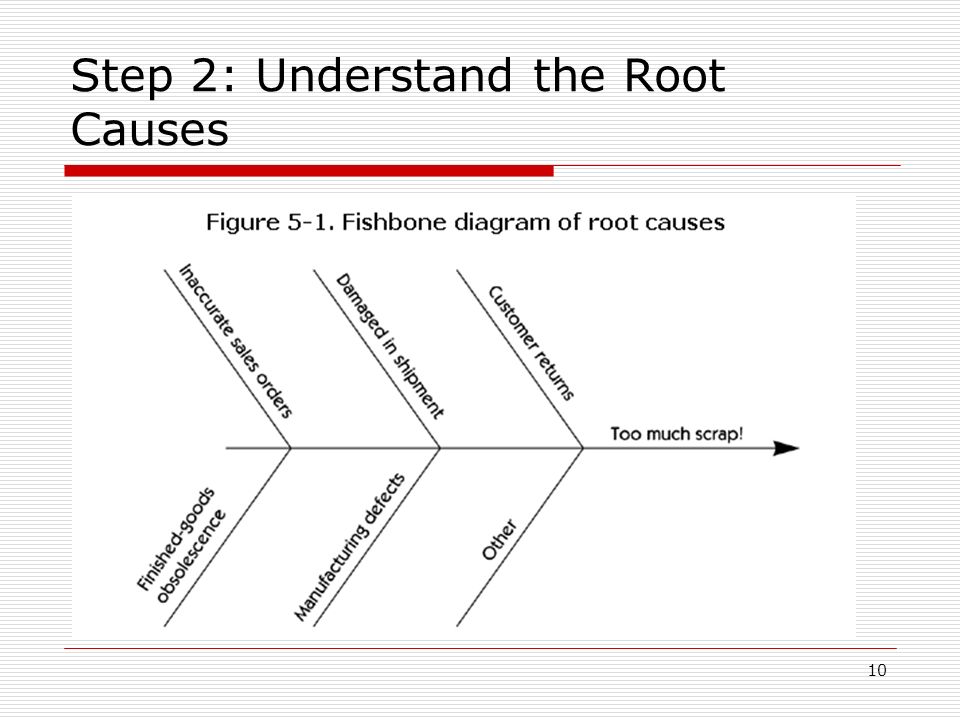 Step 2: Understand the Root Causes

Figure 5-1. Fishbone diagram of root causes

Inaccurate sales orders

Damaged in shipment

Customer returns

Too much scrap!

Finished-goods obsolescence

Manufacturing defects

Other

10